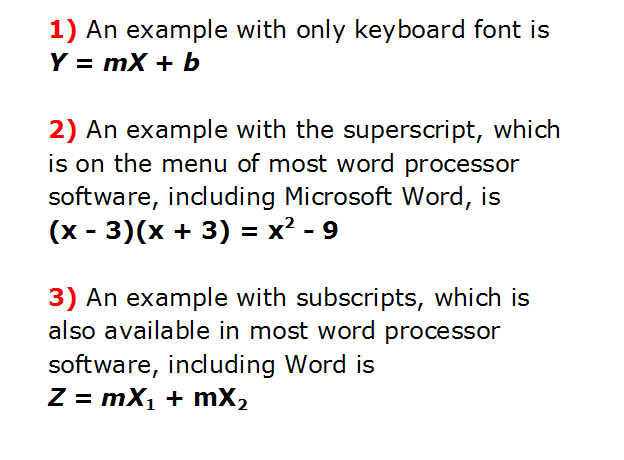 1) An example with only keyboard font is
$Y = mX + b$

2) An example with the superscript, which is on the menu of most word processor software, including Microsoft Word, is
$(x - 3)(x + 3) = x^2 - 9$

3) An example with subscripts, which is also available in most word processor software, including Word is
$Z = mX_1 + mX_2$